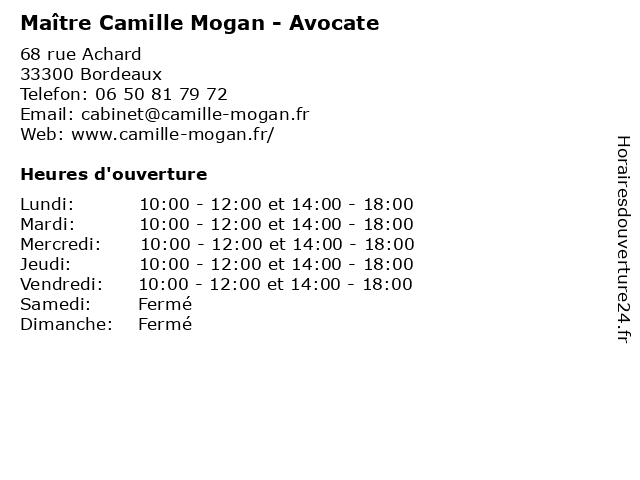 Maître Camille Mogan - Avocate

68 rue Achard
33300 Bordeaux
Telefon: 06 50 81 79 72
Email: cabinet@camille-mogan.fr
Web: www.camille-mogan.fr/

Heures d'ouverture

| | |
|---|---|
| Lundi: | 10:00 - 12:00 et 14:00 - 18:00 |
| Mardi: | 10:00 - 12:00 et 14:00 - 18:00 |
| Mercredi: | 10:00 - 12:00 et 14:00 - 18:00 |
| Jeudi: | 10:00 - 12:00 et 14:00 - 18:00 |
| Vendredi: | 10:00 - 12:00 et 14:00 - 18:00 |
| Samedi: | Fermé |
| Dimanche: | Fermé |

Horairesdouverture24.fr